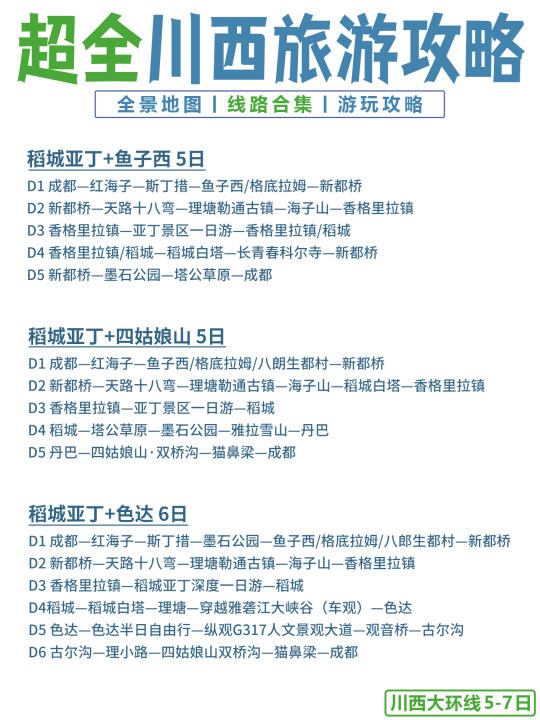 超全川西旅游攻略

全景地图 | 线路合集 | 游玩攻略

稻城亚丁+鱼子西 5日

D1 成都—红海子—斯丁措—鱼子西/格底拉姆—新都桥
D2 新都桥—天路十八弯—理塘勒通古镇—海子山—香格里拉镇
D3 香格里拉镇—亚丁景区一日游—香格里拉镇/稻城
D4 香格里拉镇/稻城—稻城白塔—长青春科尔寺—新都桥
D5 新都桥—墨石公园—塔公草原—成都

稻城亚丁+四姑娘山 5日

D1 成都—红海子—鱼子西/格底拉姆/八朗生都村—新都桥
D2 新都桥—天路十八弯—理塘勒通古镇—海子山—稻城白塔—香格里拉镇
D3 香格里拉镇—亚丁景区一日游—稻城
D4 稻城—塔公草原—墨石公园—雅拉雪山—丹巴
D5 丹巴—四姑娘山·双桥沟—猫鼻梁—成都

稻城亚丁+色达 6日

D1 成都—红海子—斯丁措—墨石公园—鱼子西/格底拉姆/八郎生都村—新都桥
D2 新都桥—天路十八弯—理塘勒通古镇—海子山—香格里拉镇
D3 香格里拉镇—稻城亚丁深度一日游—稻城
D4稻城—稻城白塔—理塘—穿越雅砻江大峡谷（车观）—色达
D5 色达—色达半日自由行—纵观G317人文景观大道—观音桥—古尔沟
D6 古尔沟—理小路—四姑娘山双桥沟—猫鼻梁—成都

川西大环线 5-7日